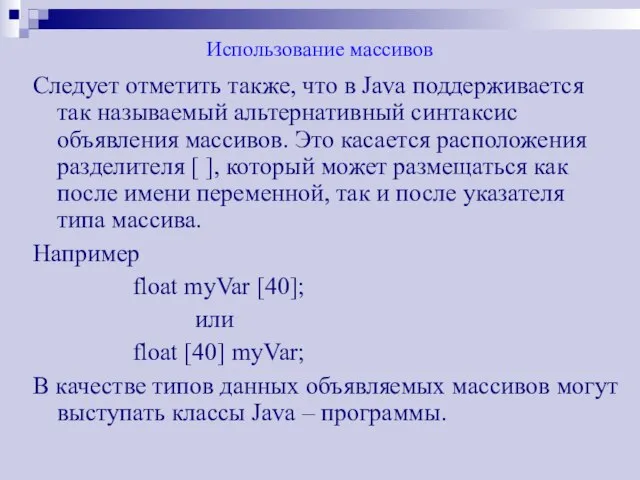 Использование массивов

Следует отметить также, что в Java поддерживается так называемый альтернативный синтаксис объявления массивов. Это касается расположения разделителя [ ], который может размещаться как после имени переменной, так и после указателя типа массива.

Например

float myVar [40];

или

float [40] myVar;

В качестве типов данных объявляемых массивов могут выступать классы Java – программы.